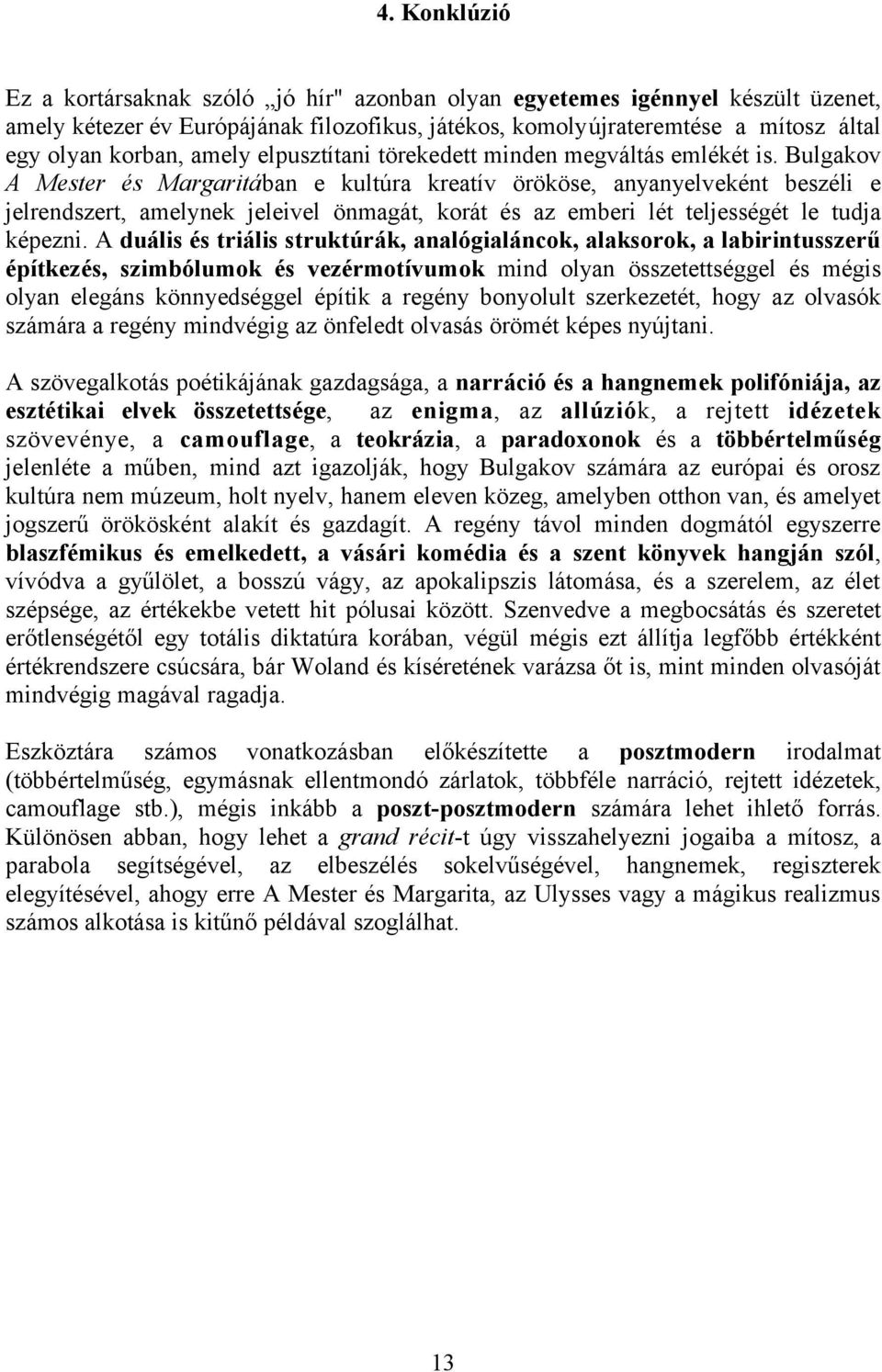 4. Konklúzió

Ez a kortársaknak szóló „jó hír" azonban olyan egyetemes igénnyel készült üzenet, amely kétezer év Európájának filozofikus, játékos, komolyújrateremtése a mítosz által egy olyan korban, amely elpusztítani törekedett minden megváltás emlékét is. Bulgakov A Mester és Margaritában e kultúra kreatív örököse, anyanyelveként beszéli e jelrendszert, amelynek jeleivel önmagát, korát és az emberi lét teljességét le tudja képezni. A duális és triális struktúrák, analógialáncok, alaksorok, a labirintusszerű építkezés, szimbólumok és vezérmotívumok mind olyan összetettséggel és mégis olyan elegáns könnyedséggel építik a regény bonyolult szerkezetét, hogy az olvasók számára a regény mindvégig az önfeledt olvasás örömét képes nyújtani.

A szövegalkotás poétikájának gazdagsága, a narráció és a hangnemek polifóniája, az esztétikai elvek összetettsége, az enigma, az allúziók, a rejtett idézetek szövevénye, a camouflage, a teokrázia, a paradoxonok és a többértelműség jelenléte a műben, mind azt igazolják, hogy Bulgakov számára az európai és orosz kultúra nem múzeum, holt nyelv, hanem eleven közeg, amelyben otthon van, és amelyet jogszerű örökösként alakít és gazdagít. A regény távol minden dogmától egyszerre blaszfémikus és emelkedett, a vásári komédia és a szent könyvek hangján szól, vívódva a gyűlölet, a bosszú vágy, az apokalipszis látomása, és a szerelem, az élet szépsége, az értékekbe vetett hit pólusai között. Szenvedve a megbocsátás és szeretet erőtlenségétől egy totális diktatúra korában, végül mégis ezt állítja legfőbb értékként értékrendszere csúcsára, bár Woland és kíséretének varázsa őt is, mint minden olvasóját mindvégig magával ragadja.

Eszköztára számos vonatkozásban előkészítette a posztmodern irodalmat (többértelműség, egymásnak ellentmondó zárlatok, többféle narráció, rejtett idézetek, camouflage stb.), mégis inkább a poszt-posztmodern számára lehet ihlető forrás. Különösen abban, hogy lehet a grand récit-t úgy visszahelyezni jogaiba a mítosz, a parabola segítségével, az elbeszélés sokelvűségével, hangnemek, regiszterek elegyítésével, ahogy erre A Mester és Margarita, az Ulysses vagy a mágikus realizmus számos alkotása is kitűnő példával szoglálhat.

13